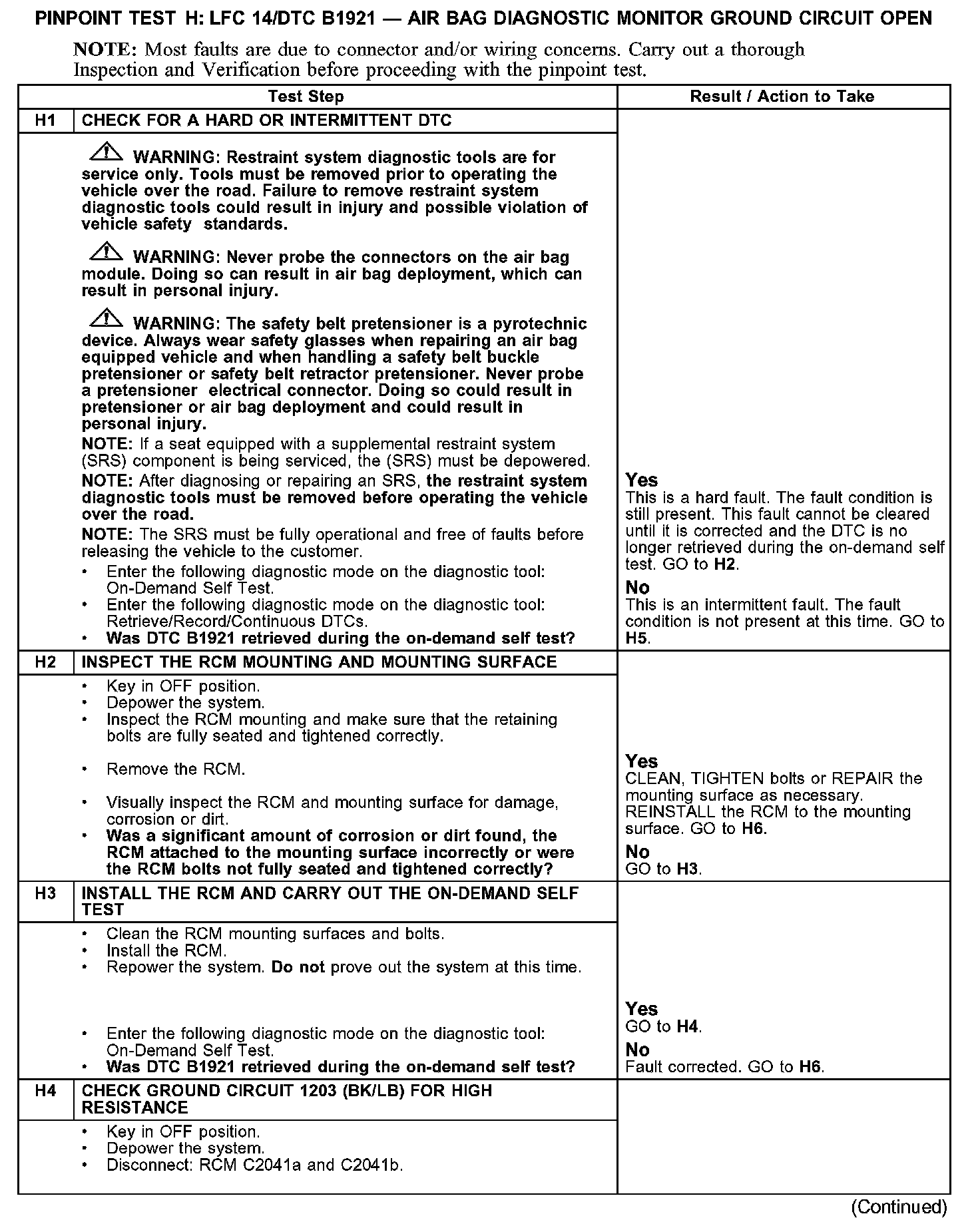 PINPOINT TEST H: LFC 14/DTC B1921 — AIR BAG DIAGNOSTIC MONITOR GROUND CIRCUIT OPEN

NOTE: Most faults are due to connector and/or wiring concerns. Carry out a thorough Inspection and Verification before proceeding with the pinpoint test.

| | Test Step | Result / Action to Take |
|---|---|---|
| H1 | CHECK FOR A HARD OR INTERMITTENT DTC | |
| | WARNING: Restraint system diagnostic tools are for service only. Tools must be removed prior to operating the vehicle over the road. Failure to remove restraint system diagnostic tools could result in injury and possible violation of vehicle safety standards. WARNING: Never probe the connectors on the air bag module. Doing so can result in air bag deployment, which can result in personal injury. WARNING: The safety belt pretensioner is a pyrotechnic device. Always wear safety glasses when repairing an air bag equipped vehicle and when handling a safety belt buckle pretensioner or safety belt retractor pretensioner. Never probe a pretensioner electrical connector. Doing so could result in pretensioner or air bag deployment and could result in personal injury. NOTE: If a seat equipped with a supplemental restraint system (SRS) component is being serviced, the (SRS) must be depowered. NOTE: After diagnosing or repairing an SRS, the restraint system diagnostic tools must be removed before operating the vehicle over the road. NOTE: The SRS must be fully operational and free of faults before releasing the vehicle to the customer. • Enter the following diagnostic mode on the diagnostic tool: On-Demand Self Test. • Enter the following diagnostic mode on the diagnostic tool: Retrieve/Record/Continuous DTCs. • Was DTC B1921 retrieved during the on-demand self test? | Yes This is a hard fault. The fault condition is still present. This fault cannot be cleared until it is corrected and the DTC is no longer retrieved during the on-demand self test. GO to H2. No This is an intermittent fault. The fault condition is not present at this time. GO to H5. |
| H2 | INSPECT THE RCM MOUNTING AND MOUNTING SURFACE | |
| | • Key in OFF position. • Depower the system. • Inspect the RCM mounting and make sure that the retaining bolts are fully seated and tightened correctly. • Remove the RCM. • Visually inspect the RCM and mounting surface for damage, corrosion or dirt. • Was a significant amount of corrosion or dirt found, the RCM attached to the mounting surface incorrectly or were the RCM bolts not fully seated and tightened correctly? | Yes CLEAN, TIGHTEN bolts or REPAIR the mounting surface as necessary. REINSTALL the RCM to the mounting surface. GO to H6. No GO to H3. |
| H3 | INSTALL THE RCM AND CARRY OUT THE ON-DEMAND SELF TEST | |
| | • Clean the RCM mounting surfaces and bolts. • Install the RCM. • Repower the system. Do not prove out the system at this time. • Enter the following diagnostic mode on the diagnostic tool: On-Demand Self Test. • Was DTC B1921 retrieved during the on-demand self test? | Yes GO to H4. No Fault corrected. GO to H6. |
| H4 | CHECK GROUND CIRCUIT 1203 (BK/LB) FOR HIGH RESISTANCE | |
| | • Key in OFF position. • Depower the system. • Disconnect: RCM C2041a and C2041b. | |

(Continued)